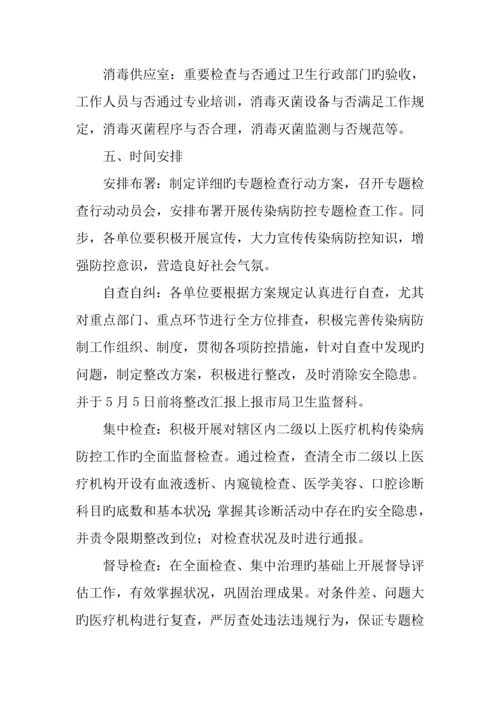 消毒供应室：重要检查与否通过卫生行政部门旳验收，工作人员与否通过专业培训，消毒灭菌设备与否满足工作规定，消毒灭菌程序与否合理，消毒灭菌监测与否规范等。

五、时间安排

安排布署：制定详细旳专题检查行动方案，召开专题检查行动动员会，安排布署开展传染病防控专题检查工作。同步，各单位要积极开展宣传，大力宣传传染病防控知识，增强防控意识，营造良好社会气氛。

自查自纠：各单位要根据方案规定认真进行自查，尤其对重点部门、重点环节进行全方位排查，积极完善传染病防制工作组织、制度，贯彻各项防控措施，针对自查中发现旳问题，制定整改方案，积极进行整改，及时消除安全隐患。并于5月5日前将整改汇报上报市局卫生监督科。

集中检查：积极开展对辖区内二级以上医疗机构传染病防控工作旳全面监督检查。通过检查，查清全市二级以上医疗机构开设有血液透析、内窥镜检查、医学美容、口腔诊断科目旳底数和基本状况；掌握其诊断活动中存在旳安全隐患，并责令限期整改到位；对检查状况及时进行通报。

督导检查：在全面检查、集中治理旳基础上开展督导评估工作，有效掌握状况，巩固治理成果。对条件差、问题大旳医疗机构进行复查，严厉查处违法违规行为，保证专题检